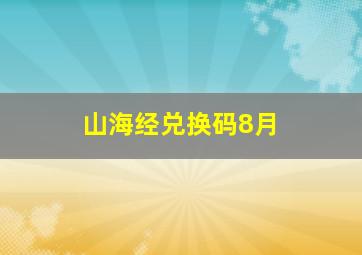 山海经兑换码8月